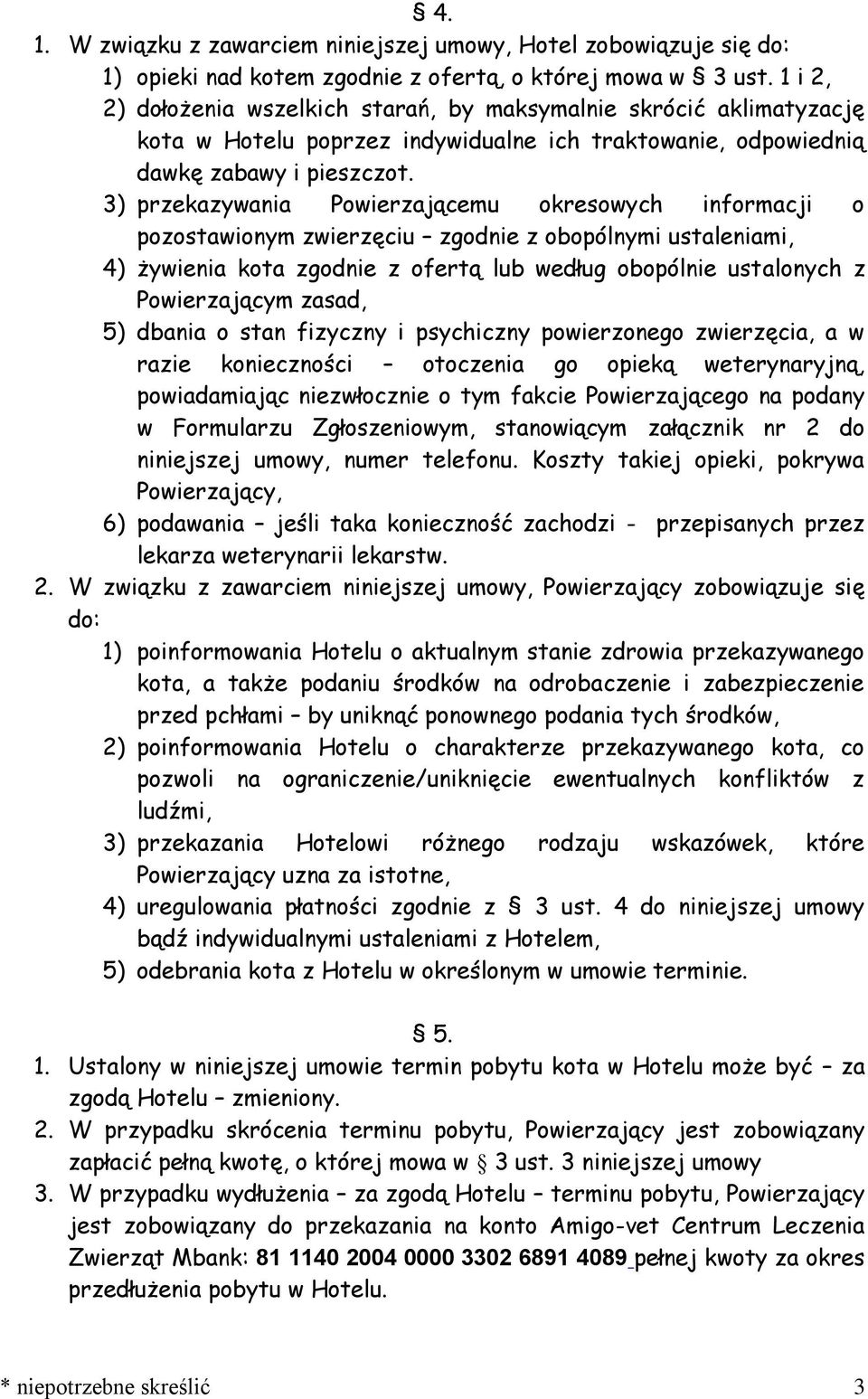 § 4.

1. W związku z zawarciem niniejszej umowy, Hotel zobowiązuje się do:
1) opieki nad kotem zgodnie z ofertą, o której mowa w § 3 ust. 1 i 2,
2) dołożenia wszelkich starań, by maksymalnie skrócić aklimatyzację kota w Hotelu poprzez indywidualne ich traktowanie, odpowiednią dawkę zabawy i pieszczot.
3) przekazywania Powierzającemu okresowych informacji o pozostawionym zwierzęciu – zgodnie z obopólnymi ustaleniami,
4) żywienia kota zgodnie z ofertą lub według obopólnie ustalonych z Powierzającym zasad,
5) dbania o stan fizyczny i psychiczny powierzonego zwierzęcia, a w razie konieczności – otoczenia go opieką weterynaryjną, powiadamiając niezwłocznie o tym fakcie Powierzającego na podany w Formularzu Zgłoszeniowym, stanowiącym załącznik nr 2 do niniejszej umowy, numer telefonu. Koszty takiej opieki, pokrywa Powierzający,
6) podawania – jeśli taka konieczność zachodzi - przepisanych przez lekarza weterynarii lekarstw.
2. W związku z zawarciem niniejszej umowy, Powierzający zobowiązuje się do:
1) poinformowania Hotelu o aktualnym stanie zdrowia przekazywanego kota, a także podaniu środków na odrobaczenie i zabezpieczenie przed pchłami – by uniknąć ponownego podania tych środków,
2) poinformowania Hotelu o charakterze przekazywanego kota, co pozwoli na ograniczenie/uniknięcie ewentualnych konfliktów z ludźmi,
3) przekazania Hotelowi różnego rodzaju wskazówek, które Powierzający uzna za istotne,
4) uregulowania płatności zgodnie z § 3 ust. 4 do niniejszej umowy bądź indywidualnymi ustaleniami z Hotelem,
5) odebrania kota z Hotelu w określonym w umowie terminie.

§ 5.

1. Ustalony w niniejszej umowie termin pobytu kota w Hotelu może być – za zgodą Hotelu – zmieniony.
2. W przypadku skrócenia terminu pobytu, Powierzający jest zobowiązany zapłacić pełną kwotę, o której mowa w § 3 ust. 3 niniejszej umowy
3. W przypadku wydłużenia – za zgodą Hotelu – terminu pobytu, Powierzający jest zobowiązany do przekazania na konto Amigo-vet Centrum Leczenia Zwierząt Mbank: 81 1140 2004 0000 3302 6891 4089 pełnej kwoty za okres przedłużenia pobytu w Hotelu.

* niepotrzebne skreślić 3